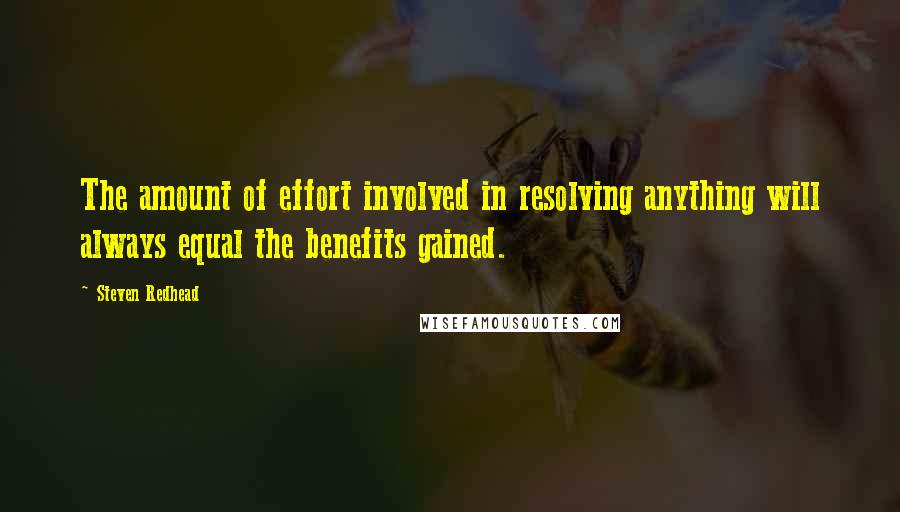 The amount of effort involved in resolving anything will always equal the benefits gained.

~ Steven Redhead

WISEFAMOUSQUOTES.COM